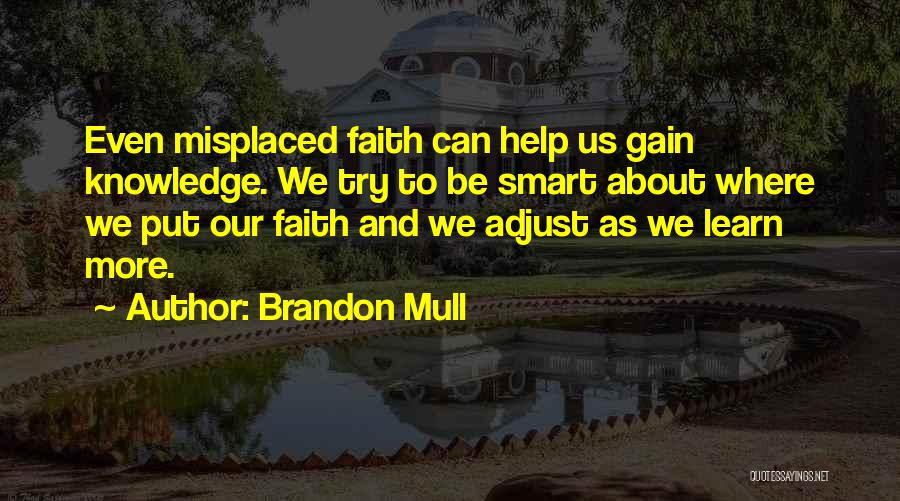 Even misplaced faith can help us gain knowledge. We try to be smart about where we put our faith and we adjust as we learn more.

~ Author: Brandon Mull

QUOTESSAYINGS.NET